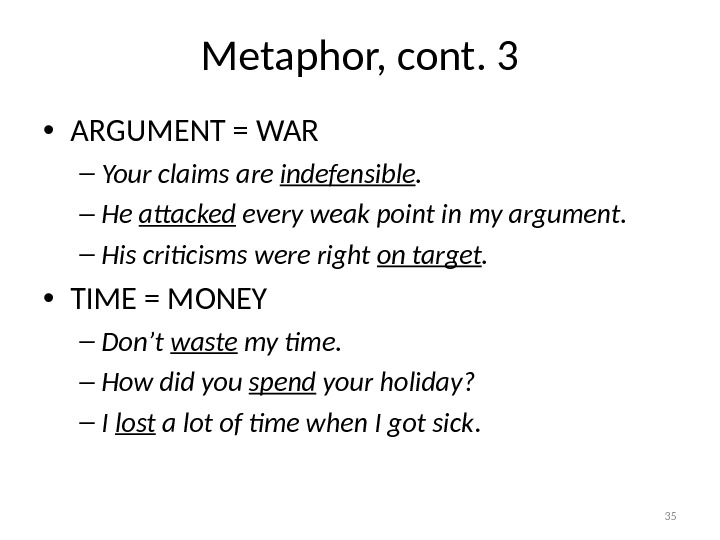 Metaphor, cont. 3

• ARGUMENT = WAR
– Your claims are indefensible.
– He attacked every weak point in my argument.
– His criticisms were right on target.

• TIME = MONEY
– Don’t waste my time.
– How did you spend your holiday?
– I lost a lot of time when I got sick.

35